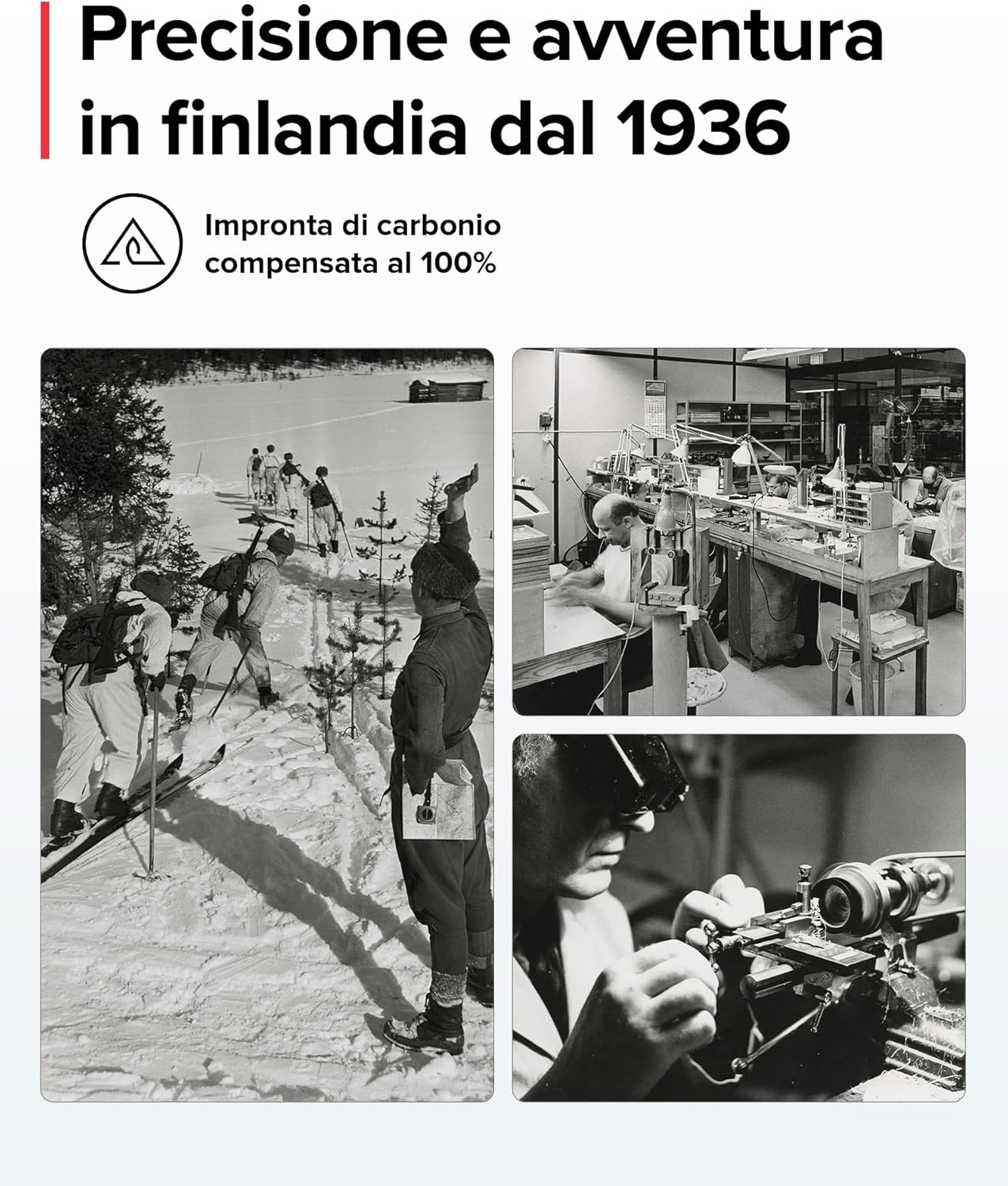 Precisione e avventura in finlandia dal 1936

Impronta di carbonio compensata al 100%